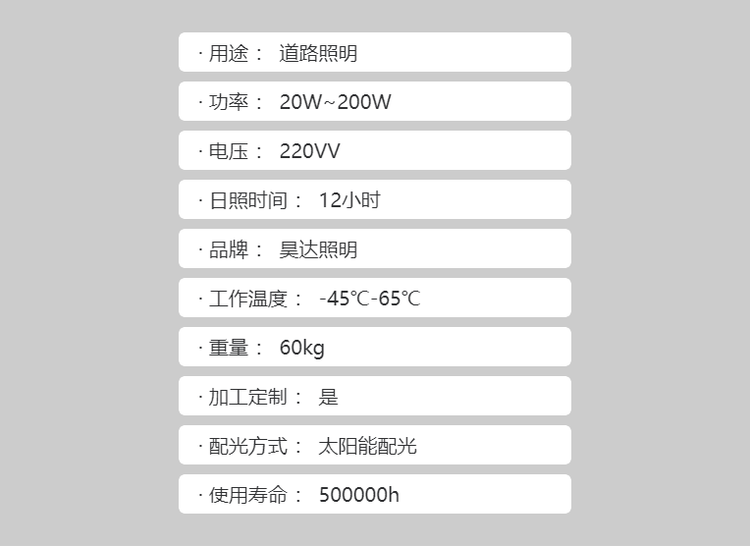 · 用途： 道路照明

· 功率： 20W~200W

· 电压： 220VV

· 日照时间： 12小时

· 品牌： 昊达照明

· 工作温度： -45℃-65℃

· 重量： 60kg

· 加工定制： 是

· 配光方式： 太阳能配光

· 使用寿命： 500000h